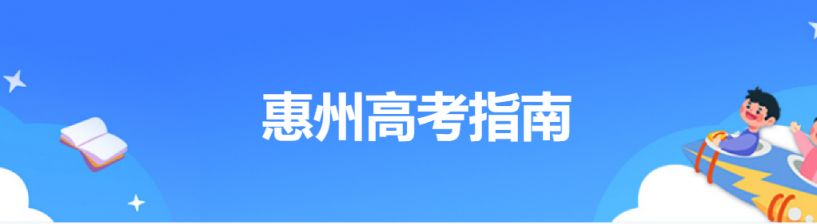 惠州高考指南